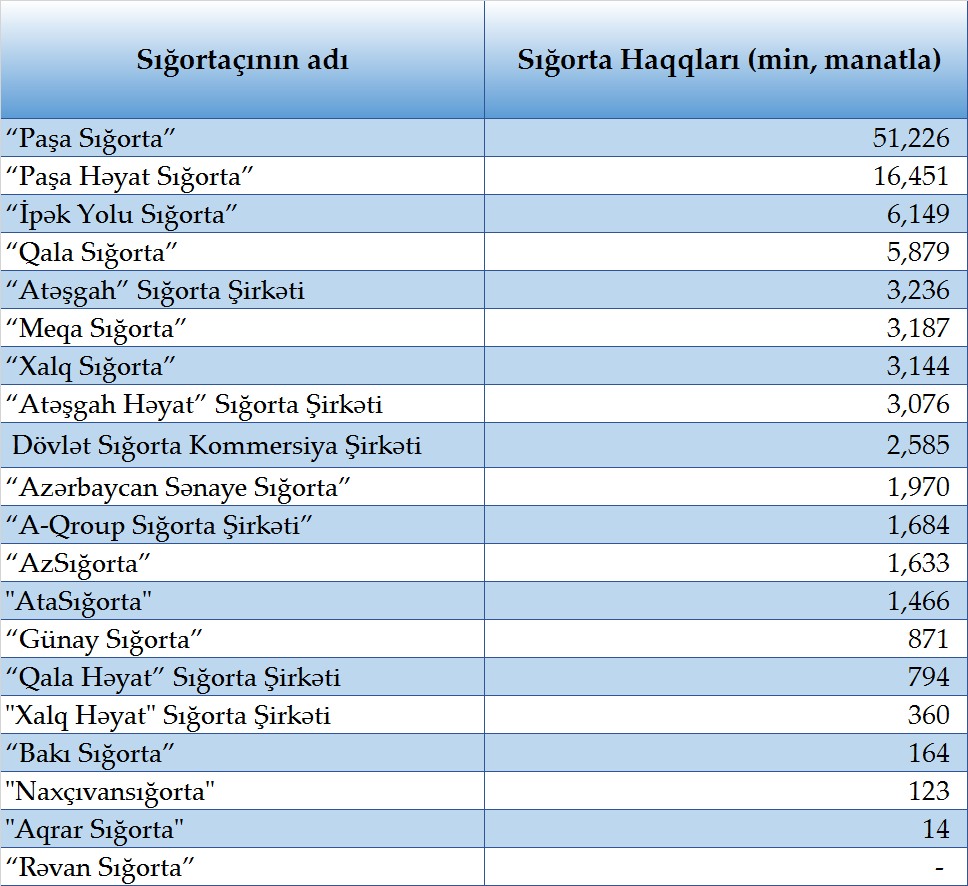 | Sığortaçının adı | Sığorta Haqqları (min, manatla) |
|---|---|
| “Paşa Sığorta” | 51,226 |
| “Paşa Həyat Sığorta” | 16,451 |
| “İpək Yolu Sığorta” | 6,149 |
| “Qala Sığorta” | 5,879 |
| “Atəşgah” Sığorta Şirkəti | 3,236 |
| “Meqa Sığorta” | 3,187 |
| “Xalq Sığorta” | 3,144 |
| “Atəşgah Həyat” Sığorta Şirkəti | 3,076 |
| Dövlət Sığorta Kommersiya Şirkəti | 2,585 |
| “Azərbaycan Sənaye Sığorta” | 1,970 |
| “A-Qroup Sığorta Şirkəti” | 1,684 |
| “AzSığorta” | 1,633 |
| "AtaSığorta" | 1,466 |
| “Günay Sığorta” | 871 |
| “Qala Həyat” Sığorta Şirkəti | 794 |
| "Xalq Həyat" Sığorta Şirkəti | 360 |
| “Bakı Sığorta” | 164 |
| "Naxçıvansığorta" | 123 |
| "Aqrar Sığorta" | 14 |
| “Rəvan Sığorta” | - |